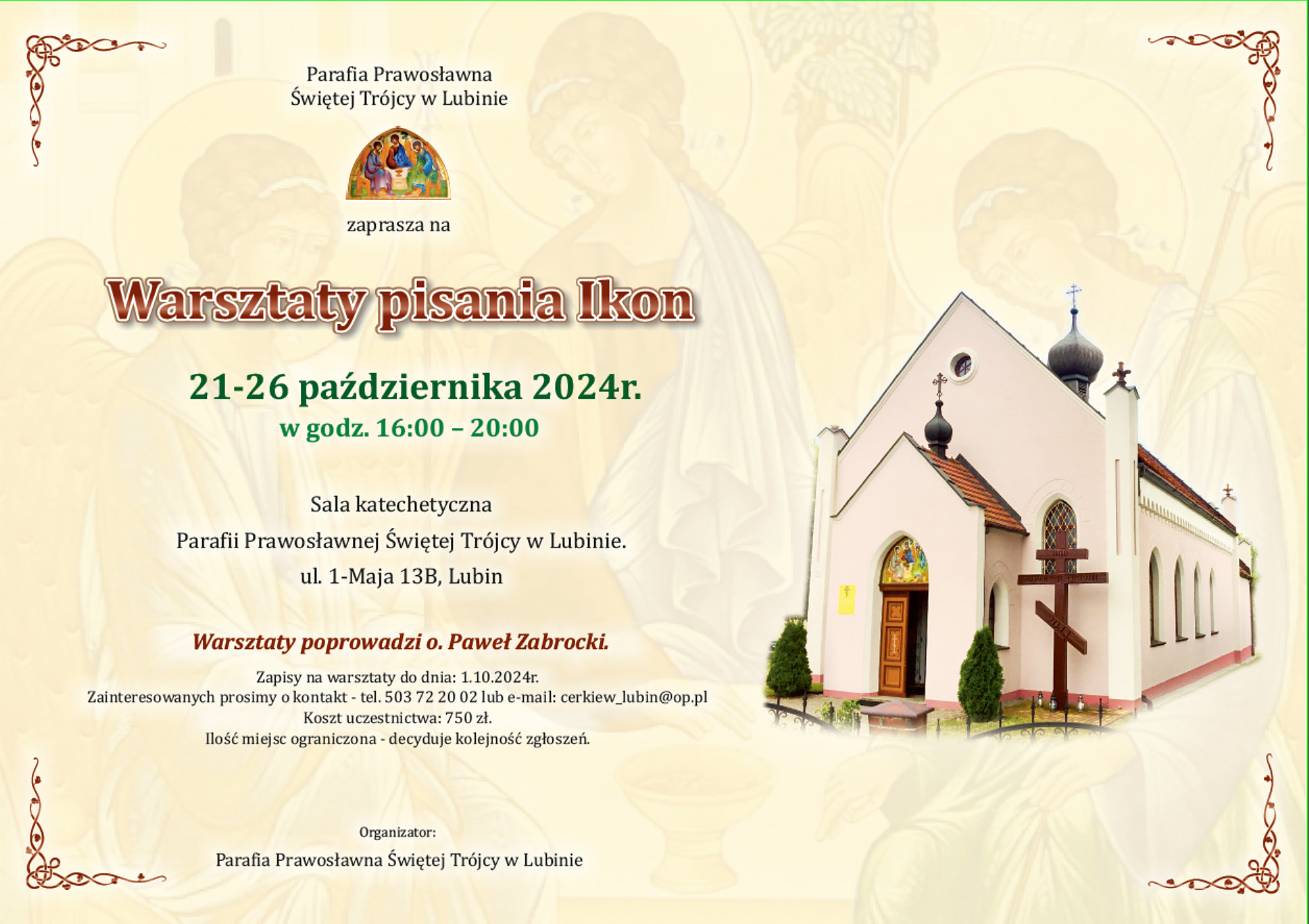 Parafia Prawosławna
Świętej Trójcy w Lubinie

zaprasza na

Warsztaty pisania Ikon

21-26 października 2024r.
w godz. 16:00 – 20:00

Sala katechetyczna
Parafii Prawosławnej Świętej Trójcy w Lubinie.
ul. 1-Maja 13B, Lubin

Warsztaty poprowadzi o. Paweł Zabrocki.

Zapisy na warsztaty do dnia: 1.10.2024r.
Zainteresowanych prosimy o kontakt - tel. 503 72 20 02 lub e-mail: cerkiew_lubin@op.pl
Koszt uczestnictwa: 750 zł.
Ilość miejsc ograniczona - decyduje kolejność zgłoszeń.

Organizator:
Parafia Prawosławna Świętej Trójcy w Lubinie